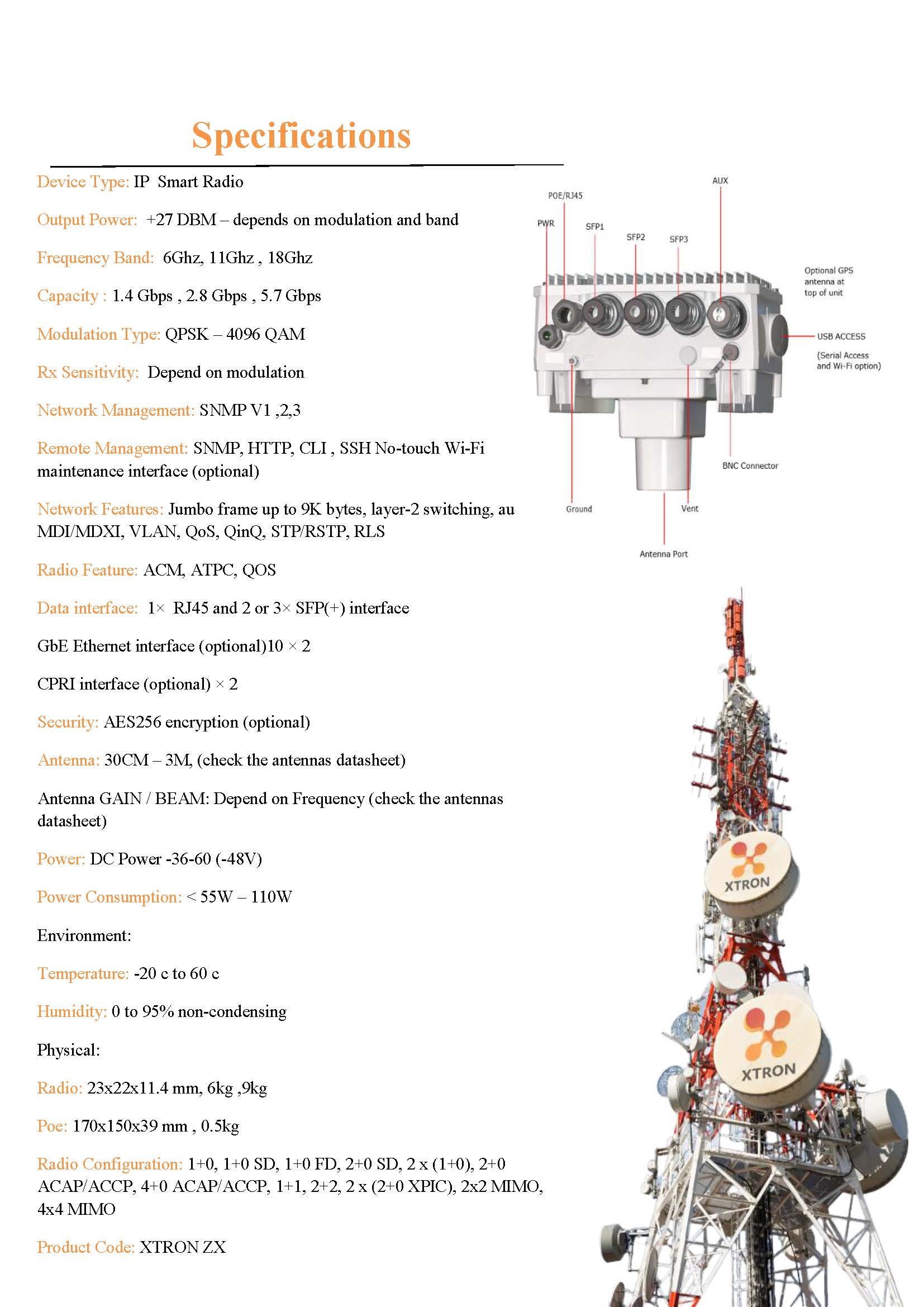 Specifications

Device Type: IP Smart Radio

Output Power: +27 DBM – depends on modulation and band

Frequency Band: 6Ghz, 11Ghz , 18Ghz

Capacity : 1.4 Gbps , 2.8 Gbps , 5.7 Gbps

Modulation Type: QPSK – 4096 QAM

Rx Sensitivity: Depend on modulation

Network Management: SNMP V1 ,2,3

Remote Management: SNMP, HTTP, CLI , SSH No-touch Wi-Fi maintenance interface (optional)

Network Features: Jumbo frame up to 9K bytes, layer-2 switching, au MDI/MDXI, VLAN, QoS, QinQ, STP/RSTP, RLS

Radio Feature: ACM, ATPC, QOS

Data interface: 1× RJ45 and 2 or 3× SFP(+) interface

GbE Ethernet interface (optional)10 × 2

CPRI interface (optional) × 2

Security: AES256 encryption (optional)

Antenna: 30CM – 3M, (check the antennas datasheet)

Antenna GAIN / BEAM: Depend on Frequency (check the antennas datasheet)

Power: DC Power -36-60 (-48V)

Power Consumption: < 55W – 110W

Environment:

Temperature: -20 c to 60 c

Humidity: 0 to 95% non-condensing

Physical:

Radio: 23x22x11.4 mm, 6kg ,9kg

Poe: 170x150x39 mm , 0.5kg

Radio Configuration: 1+0, 1+0 SD, 1+0 FD, 2+0 SD, 2 x (1+0), 2+0 ACAP/ACCP, 4+0 ACAP/ACCP, 1+1, 2+2, 2 x (2+0 XPIC), 2x2 MIMO, 4x4 MIMO

Product Code: XTRON ZX

AUX
POE/RJ45
PWR
SFP1
SFP2
SFP3
Optional GPS antenna at top of unit
USB ACCESS
(Serial Access and Wi-Fi option)
BNC Connector
Ground
Vent
Antenna Port

XTRON
XTRON